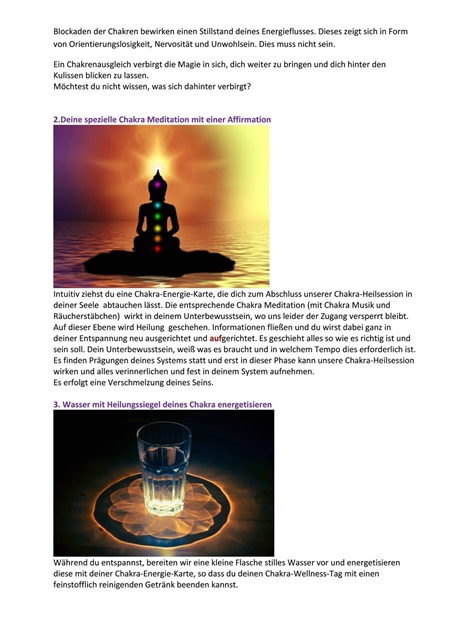 Blockaden der Chakren bewirken einen Stillstand deines Energieflusses. Dieses zeigt sich in Form von Orientierungslosigkeit, Nervosität und Unwohlsein. Dies muss nicht sein.

Ein Chakrenausgleich verbirgt die Magie in sich, dich weiter zu bringen und dich hinter den Kulissen blicken zu lassen.
Möchtest du nicht wissen, was sich dahinter verbirgt?

2.Deine spezielle Chakra Meditation mit einer Affirmation

Intuitiv ziehst du eine Chakra-Energie-Karte, die dich zum Abschluss unserer Chakra-Heilsession in deiner Seele abtauchen lässt. Die entsprechende Chakra Meditation (mit Chakra Musik und Räucherstäbchen) wirkt in deinem Unterbewusstsein, wo uns leider der Zugang versperrt bleibt. Auf dieser Ebene wird Heilung geschehen. Informationen fließen und du wirst dabei ganz in deiner Entspannung neu ausgerichtet und aufgerichtet. Es geschieht alles so wie es richtig ist und sein soll. Dein Unterbewusstsein, weiß was es braucht und in welchem Tempo dies erforderlich ist. Es finden Prägungen deines Systems statt und erst in dieser Phase kann unsere Chakra-Heilsession wirken und alles verinnerlichen und fest in deinem System aufnehmen.
Es erfolgt eine Verschmelzung deines Seins.

3. Wasser mit Heilungssiegel deines Chakra energetisieren

Während du entspannst, bereiten wir eine kleine Flasche stilles Wasser vor und energetisieren diese mit deiner Chakra-Energie-Karte, so dass du deinen Chakra-Wellness-Tag mit einen feinstofflich reinigenden Getränk beenden kannst.